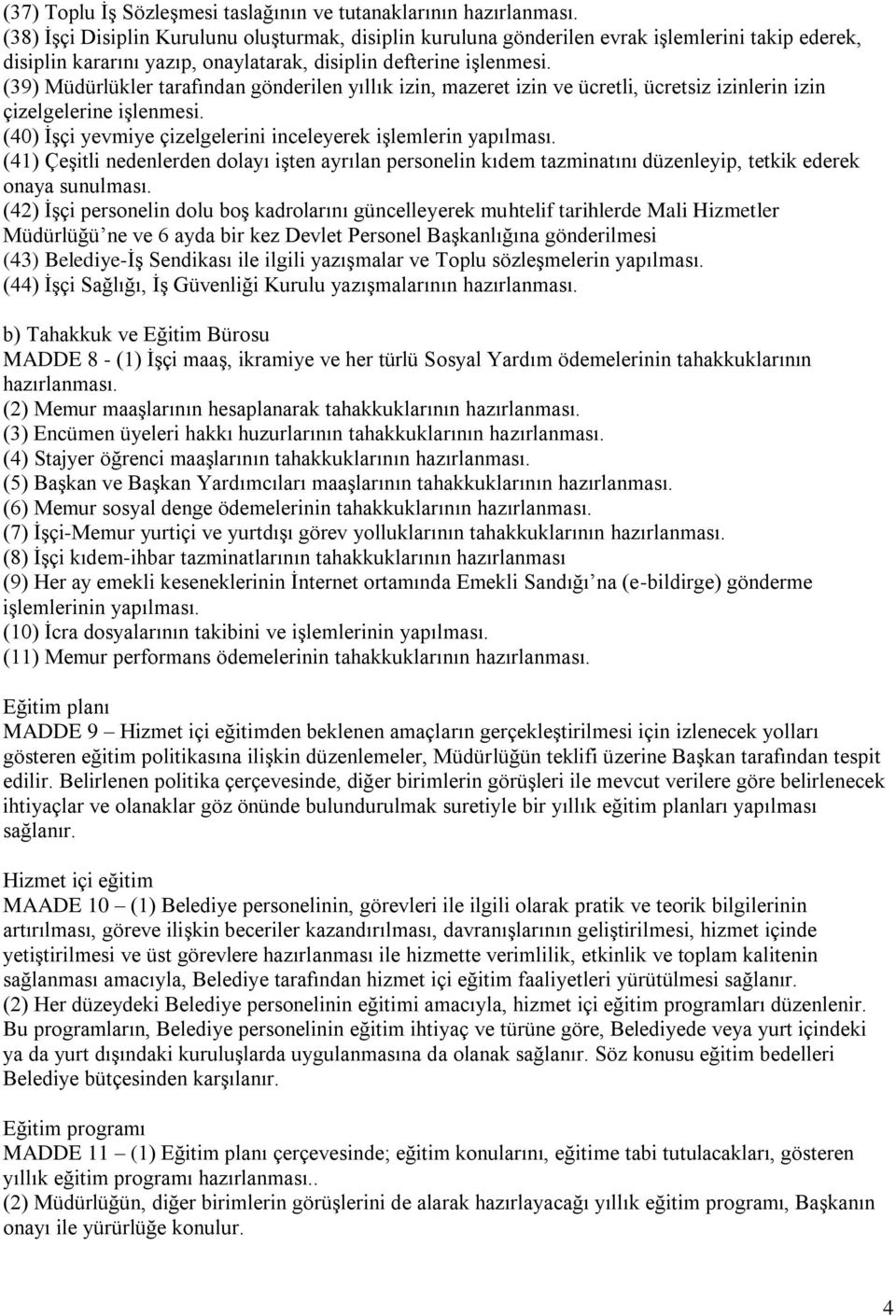 (37) Toplu İş Sözleşmesi taslağının ve tutanaklarının hazırlanması.
(38) İşçi Disiplin Kurulunu oluşturmak, disiplin kuruluna gönderilen evrak işlemlerini takip ederek, disiplin kararını yazıp, onaylatarak, disiplin defterine işlenmesi.
(39) Müdürlükler tarafından gönderilen yıllık izin, mazeret izin ve ücretli, ücretsiz izinlerin izin çizelgelerine işlenmesi.
(40) İşçi yevmiye çizelgelerini inceleyerek işlemlerin yapılması.
(41) Çeşitli nedenlerden dolayı işten ayrılan personelin kıdem tazminatını düzenleyip, tetkik ederek onaya sunulması.
(42) İşçi personelin dolu boş kadrolarını güncelleyerek muhtelif tarihlerde Mali Hizmetler Müdürlüğü'ne ve 6 ayda bir kez Devlet Personel Başkanlığına gönderilmesi
(43) Belediye-İş Sendikası ile ilgili yazışmalar ve Toplu sözleşmelerin yapılması.
(44) İşçi Sağlığı, İş Güvenliği Kurulu yazışmalarının hazırlanması.

b) Tahakkuk ve Eğitim Bürosu
MADDE 8 - (1) İşçi maaş, ikramiye ve her türlü Sosyal Yardım ödemelerinin tahakkuklarının hazırlanması.
(2) Memur maaşlarının hesaplanarak tahakkuklarının hazırlanması.
(3) Encümen üyeleri hakkı huzurlarının tahakkuklarının hazırlanması.
(4) Stajyer öğrenci maaşlarının tahakkuklarının hazırlanması.
(5) Başkan ve Başkan Yardımcıları maaşlarının tahakkuklarının hazırlanması.
(6) Memur sosyal denge ödemelerinin tahakkuklarının hazırlanması.
(7) İşçi-Memur yurtiçi ve yurtdışı görev yolluklarının tahakkuklarının hazırlanması.
(8) İşçi kıdem-ihbar tazminatlarının tahakkuklarının hazırlanması
(9) Her ay emekli keseneklerinin İnternet ortamında Emekli Sandığı'na (e-bildirge) gönderme işlemlerinin yapılması.
(10) İcra dosyalarının takibini ve işlemlerinin yapılması.
(11) Memur performans ödemelerinin tahakkuklarının hazırlanması.

Eğitim planı
MADDE 9 – Hizmet içi eğitimden beklenen amaçların gerçekleştirilmesi için izlenecek yolları gösteren eğitim politikasına ilişkin düzenlemeler, Müdürlüğün teklifi üzerine Başkan tarafından tespit edilir. Belirlenen politika çerçevesinde, diğer birimlerin görüşleri ile mevcut verilere göre belirlenecek ihtiyaçlar ve olanaklar göz önünde bulundurulmak suretiyle bir yıllık eğitim planları yapılması sağlanır.

Hizmet içi eğitim
MAADE 10 – (1) Belediye personelinin, görevleri ile ilgili olarak pratik ve teorik bilgilerinin artırılması, göreve ilişkin beceriler kazandırılması, davranışlarının geliştirilmesi, hizmet içinde yetiştirilmesi ve üst görevlere hazırlanması ile hizmette verimlilik, etkinlik ve toplam kalitenin sağlanması amacıyla, Belediye tarafından hizmet içi eğitim faaliyetleri yürütülmesi sağlanır.
(2) Her düzeydeki Belediye personelinin eğitimi amacıyla, hizmet içi eğitim programları düzenlenir. Bu programların, Belediye personelinin eğitim ihtiyaç ve türüne göre, Belediyede veya yurt içindeki ya da yurt dışındaki kuruluşlarda uygulanmasına da olanak sağlanır. Söz konusu eğitim bedelleri Belediye bütçesinden karşılanır.

Eğitim programı
MADDE 11 – (1) Eğitim planı çerçevesinde; eğitim konularını, eğitime tabi tutulacakları, gösteren yıllık eğitim programı hazırlanması..
(2) Müdürlüğün, diğer birimlerin görüşlerini de alarak hazırlayacağı yıllık eğitim programı, Başkanın onayı ile yürürlüğe konulur.

4